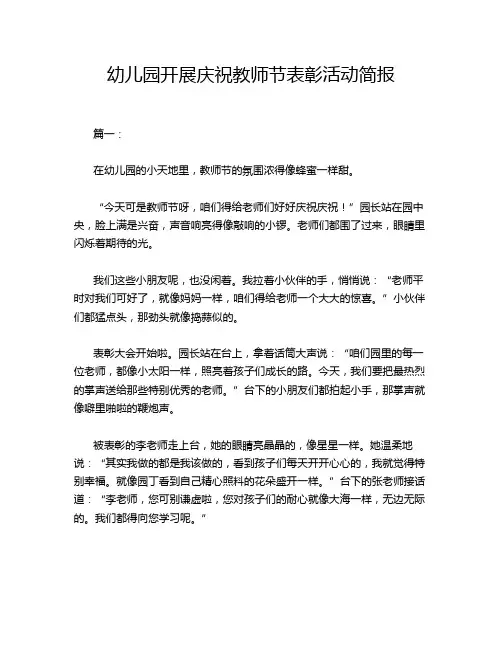 幼儿园开展庆祝教师节表彰活动简报

篇一：

在幼儿园的小天地里，教师节的氛围浓得像蜂蜜一样甜。

“今天可是教师节呀，咱们得给老师们好好庆祝庆祝！”园长站在园中央，脸上满是兴奋，声音响亮得像敲响的小锣。老师们都围了过来，眼睛里闪烁着期待的光。

我们这些小朋友呢，也没闲着。我拉着小伙伴的手，悄悄说：“老师平时对我们可好了，就像妈妈一样，咱们得给老师一个大大的惊喜。”小伙伴们都猛点头，那劲头就像捣蒜似的。

表彰大会开始啦。园长站在台上，拿着话筒大声说：“咱们园里的每一位老师，都像小太阳一样，照亮着孩子们成长的路。今天，我们要把最热烈的掌声送给那些特别优秀的老师。”台下的小朋友们都拍起小手，那掌声就像噼里啪啦的鞭炮声。

被表彰的李老师走上台，她的眼睛亮晶晶的，像星星一样。她温柔地说：“其实我做的都是我该做的，看到孩子们每天开开心心的，我就觉得特别幸福。就像园丁看到自己精心照料的花朵盛开一样。”台下的张老师接话道：“李老师，您可别谦虚啦，您对孩子们的耐心就像大海一样，无边无际的。我们都得向您学习呢。”